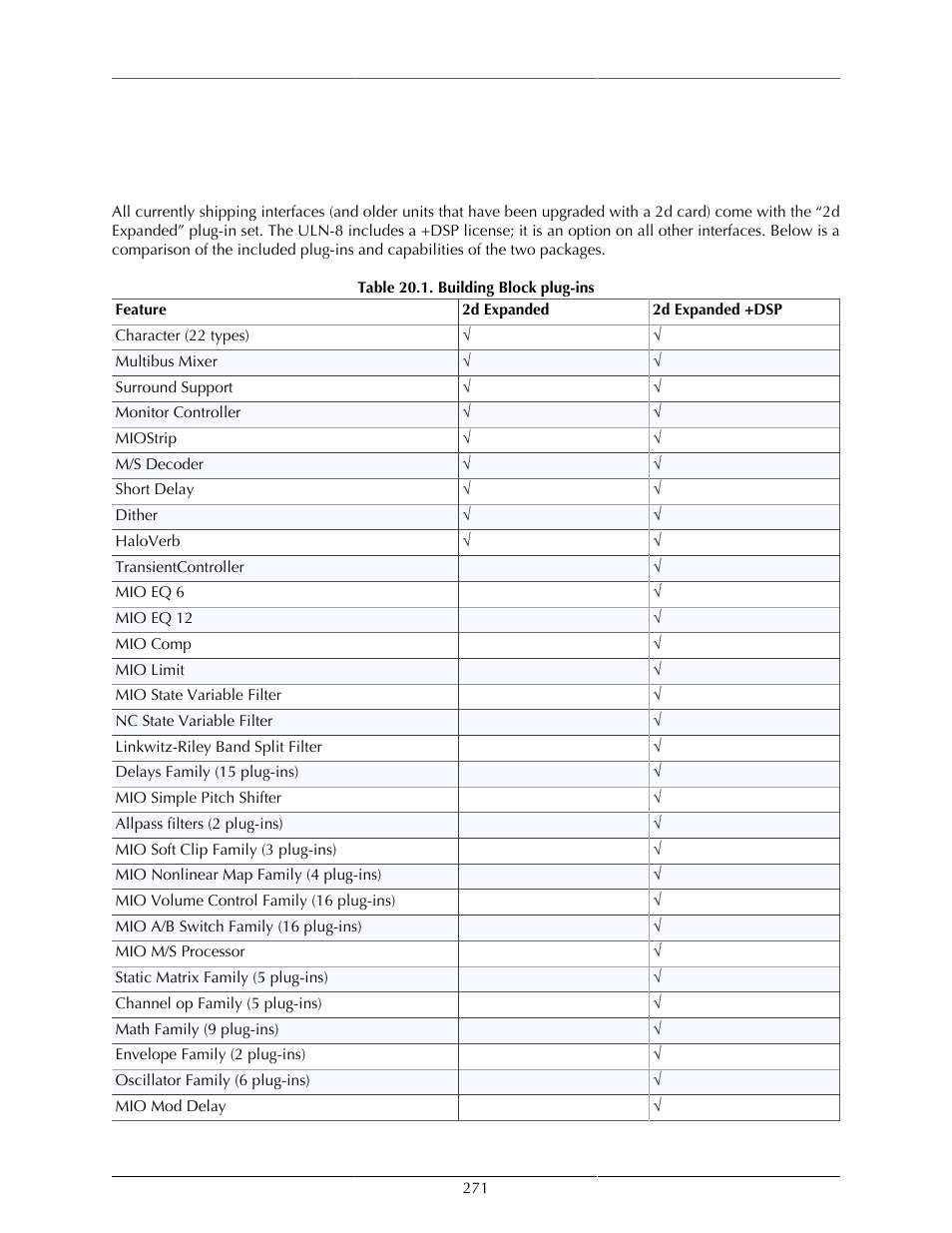 All currently shipping interfaces (and older units that have been upgraded with a 2d card) come with the “2d Expanded” plug-in set. The ULN-8 includes a +DSP license; it is an option on all other interfaces. Below is a comparison of the included plug-ins and capabilities of the two packages.

Table 20.1. Building Block plug-ins

| Feature | 2d Expanded | 2d Expanded +DSP |
|---|---|---|
| Character (22 types) | √ | √ |
| Multibus Mixer | √ | √ |
| Surround Support | √ | √ |
| Monitor Controller | √ | √ |
| MIOStrip | √ | √ |
| M/S Decoder | √ | √ |
| Short Delay | √ | √ |
| Dither | √ | √ |
| HaloVerb | √ | √ |
| TransientController | | √ |
| MIO EQ 6 | | √ |
| MIO EQ 12 | | √ |
| MIO Comp | | √ |
| MIO Limit | | √ |
| MIO State Variable Filter | | √ |
| NC State Variable Filter | | √ |
| Linkwitz-Riley Band Split Filter | | √ |
| Delays Family (15 plug-ins) | | √ |
| MIO Simple Pitch Shifter | | √ |
| Allpass filters (2 plug-ins) | | √ |
| MIO Soft Clip Family (3 plug-ins) | | √ |
| MIO Nonlinear Map Family (4 plug-ins) | | √ |
| MIO Volume Control Family (16 plug-ins) | | √ |
| MIO A/B Switch Family (16 plug-ins) | | √ |
| MIO M/S Processor | | √ |
| Static Matrix Family (5 plug-ins) | | √ |
| Channel op Family (5 plug-ins) | | √ |
| Math Family (9 plug-ins) | | √ |
| Envelope Family (2 plug-ins) | | √ |
| Oscillator Family (6 plug-ins) | | √ |
| MIO Mod Delay | | √ |

271